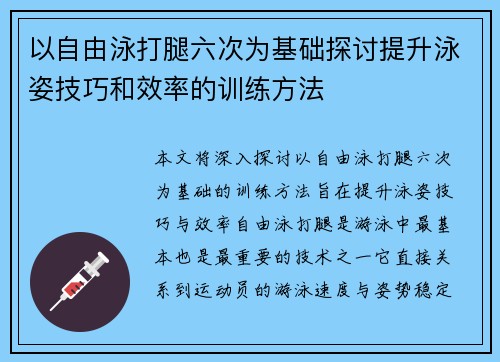 以自由泳打腿六次为基础探讨提升泳姿技巧和效率的训练方法

本文将深入探讨以自由泳打腿六次为基础的训练方法旨在提升泳姿技巧与效率自由泳打腿是游泳中最基本也是最重要的技术之一它直接关系到运动员的游泳速度与姿势稳定